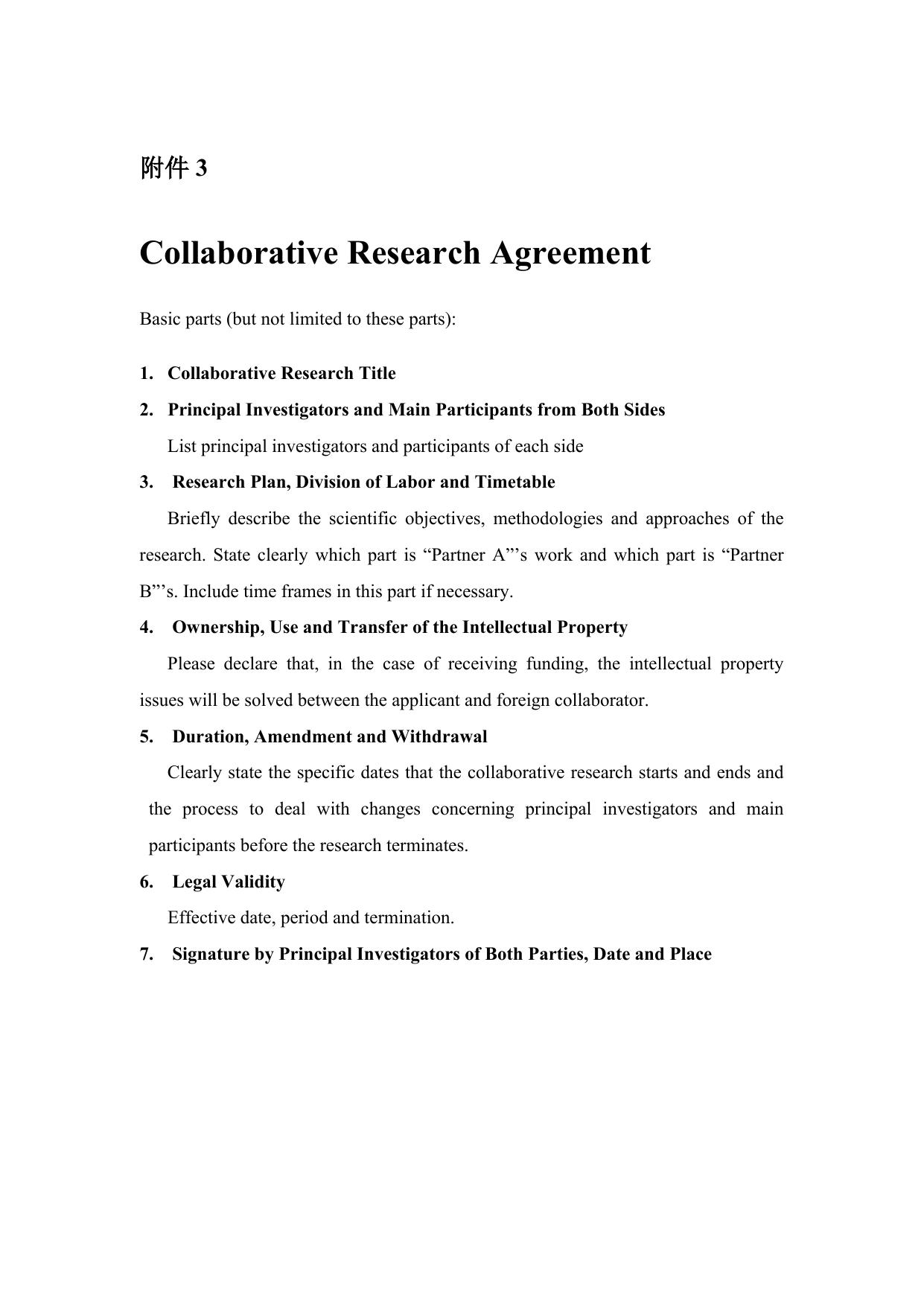 附件 3

Collaborative Research Agreement

Basic parts (but not limited to these parts):

1. Collaborative Research Title

2. Principal Investigators and Main Participants from Both Sides

List principal investigators and participants of each side

3. Research Plan, Division of Labor and Timetable

Briefly describe the scientific objectives, methodologies and approaches of the research. State clearly which part is “Partner A”’s work and which part is “Partner B”’s. Include time frames in this part if necessary.

4. Ownership, Use and Transfer of the Intellectual Property

Please declare that, in the case of receiving funding, the intellectual property issues will be solved between the applicant and foreign collaborator.

5. Duration, Amendment and Withdrawal

Clearly state the specific dates that the collaborative research starts and ends and the process to deal with changes concerning principal investigators and main participants before the research terminates.

6. Legal Validity

Effective date, period and termination.

7. Signature by Principal Investigators of Both Parties, Date and Place